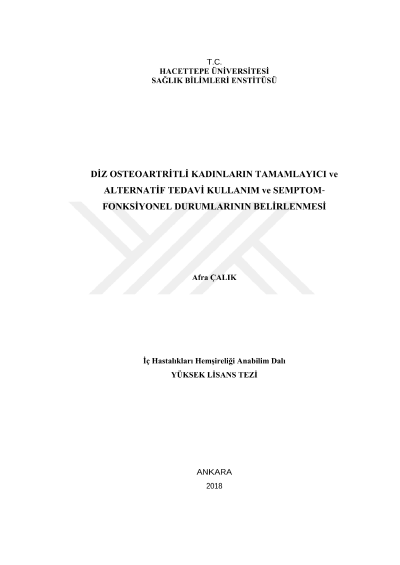 T.C.
HACETTEPE ÜNİVERSİTESİ
SAĞLIK BİLİMLERİ ENSTİTÜSÜ

DİZ OSTEOARTRİTLİ KADINLARIN TAMAMLAYICI ve ALTERNATİF TEDAVİ KULLANIM ve SEMPTOM-FONKSİYONEL DURUMLARININ BELİRLENMESİ

Afra ÇALIK

İç Hastalıkları Hemşireliği Anabilim Dalı
YÜKSEK LİSANS TEZİ

ANKARA
2018